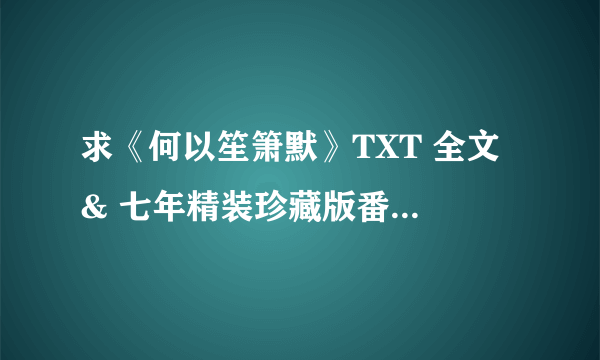 求《何以笙箫默》TXT 全文 & 七年精装珍藏版番...